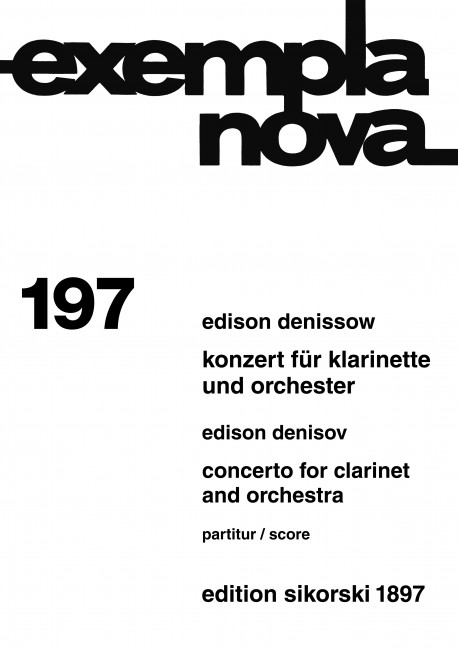 exempla nova

197

edison denissow

konzert für klarinette und orchester

edison denisov

concerto for clarinet and orchestra

partitur / score

edition sikorski 1897